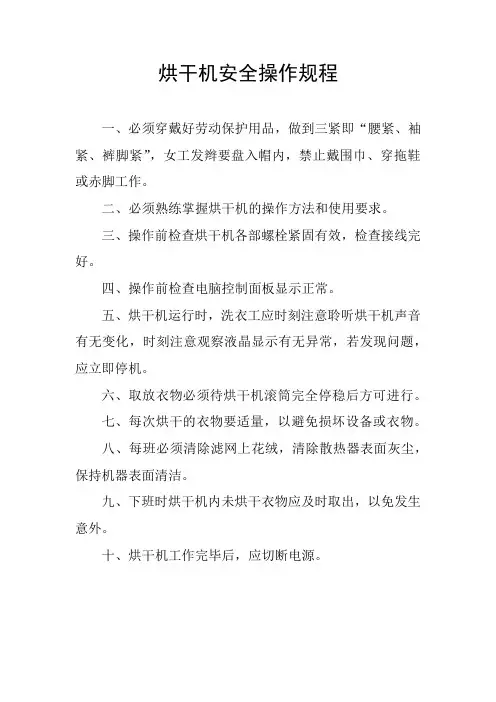 烘干机安全操作规程

一、必须穿戴好劳动保护用品，做到三紧即“腰紧、袖紧、裤脚紧”，女工发辫要盘入帽内，禁止戴围巾、穿拖鞋或赤脚工作。

二、必须熟练掌握烘干机的操作方法和使用要求。

三、操作前检查烘干机各部螺栓紧固有效，检查接线完好。

四、操作前检查电脑控制面板显示正常。

五、烘干机运行时，洗衣工应时刻注意聆听烘干机声音有无变化，时刻注意观察液晶显示有无异常，若发现问题，应立即停机。

六、取放衣物必须待烘干机滚筒完全停稳后方可进行。

七、每次烘干的衣物要适量，以避免损坏设备或衣物。

八、每班必须清除滤网上花绒，清除散热器表面灰尘，保持机器表面清洁。

九、下班时烘干机内未烘干衣物应及时取出，以免发生意外。

十、烘干机工作完毕后，应切断电源。